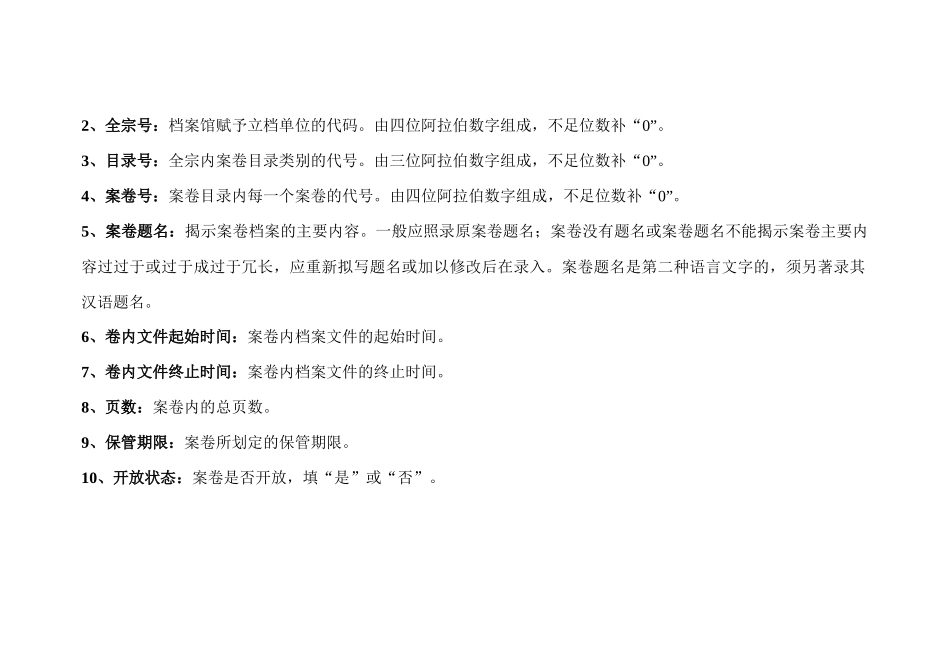 2、全宗号：档案馆赋予立档单位的代码。由四位阿拉伯数字组成，不足位数补“0”。

3、目录号：全宗内案卷目录类别的代号。由三位阿拉伯数字组成，不足位数补“0”。

4、案卷号：案卷目录内每一个案卷的代号。由四位阿拉伯数字组成，不足位数补“0”。

5、案卷题名：揭示案卷档案的主要内容。一般应照录原案卷题名；案卷没有题名或案卷题名不能揭示案卷主要内容过过于或过于成过于冗长，应重新拟写题名或加以修改后在录入。案卷题名是第二种语言文字的，须另著录其汉语题名。

6、卷内文件起始时间：案卷内档案文件的起始时间。

7、卷内文件终止时间：案卷内档案文件的终止时间。

8、页数：案卷内的总页数。

9、保管期限：案卷所划定的保管期限。

10、开放状态：案卷是否开放，填“是”或“否”。